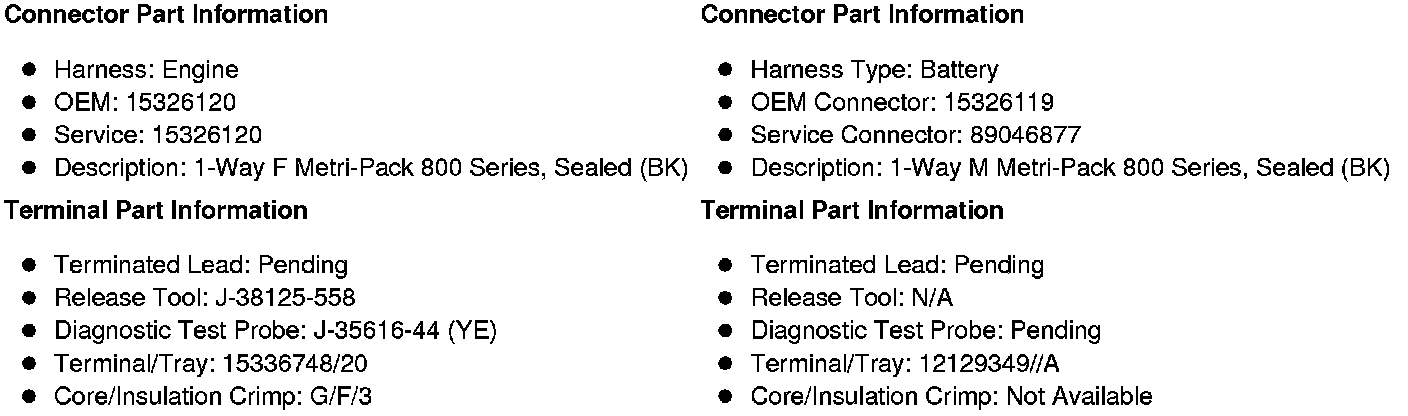 Connector Part Information

• Harness: Engine
• OEM: 15326120
• Service: 15326120
• Description: 1-Way F Metri-Pack 800 Series, Sealed (BK)

Terminal Part Information

• Terminated Lead: Pending
• Release Tool: J-38125-558
• Diagnostic Test Probe: J-35616-44 (YE)
• Terminal/Tray: 15336748/20
• Core/Insulation Crimp: G/F/3

Connector Part Information

• Harness Type: Battery
• OEM Connector: 15326119
• Service Connector: 89046877
• Description: 1-Way M Metri-Pack 800 Series, Sealed (BK)

Terminal Part Information

• Terminated Lead: Pending
• Release Tool: N/A
• Diagnostic Test Probe: Pending
• Terminal/Tray: 12129349//A
• Core/Insulation Crimp: Not Available